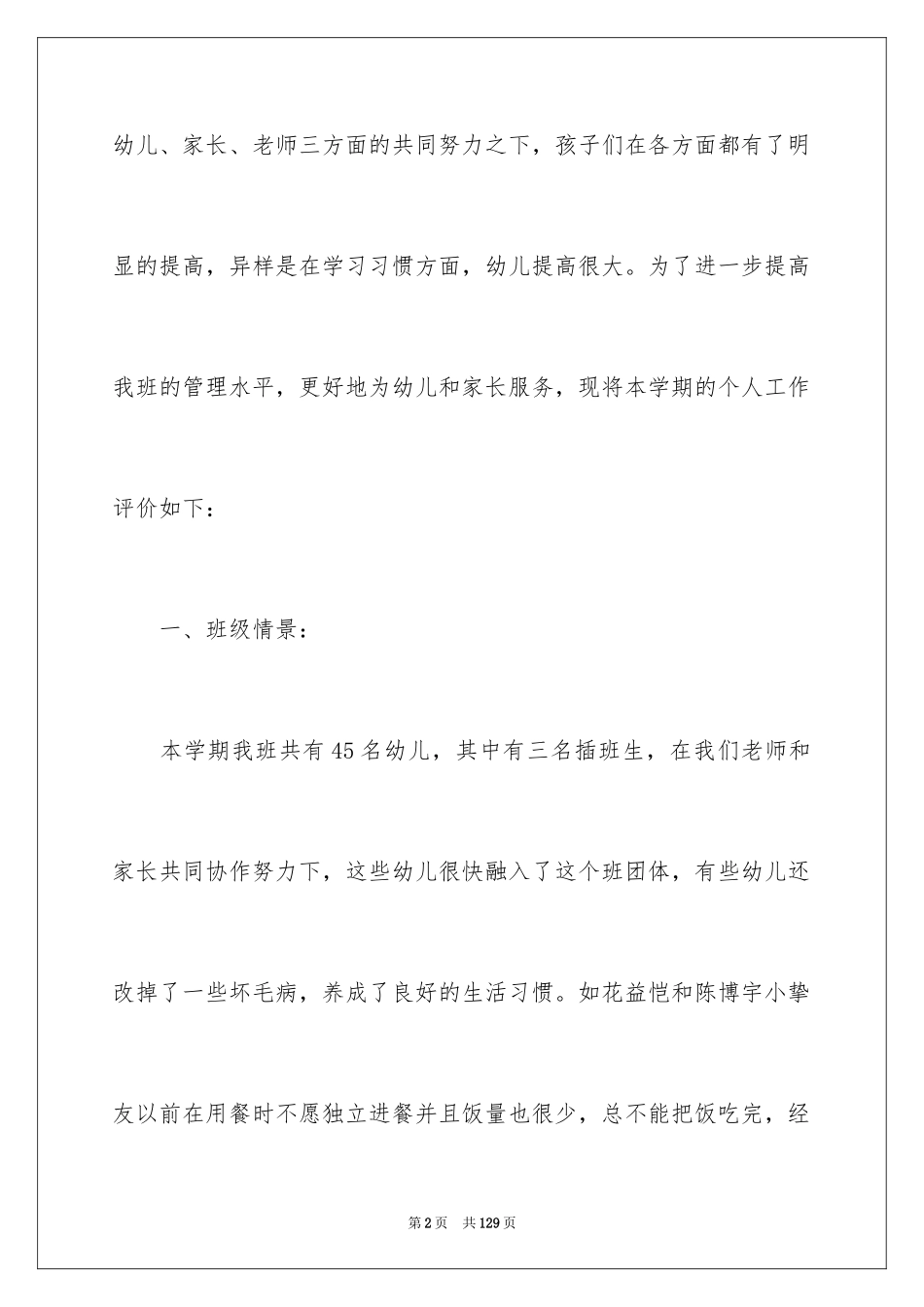 幼儿、家长、老师三方面的共同努力之下，孩子们在各方面都有了明显的提高，异样是在学习习惯方面，幼儿提高很大。为了进一步提高我班的管理水平，更好地为幼儿和家长服务，现将本学期的个人工作评价如下：

一、班级情景：

本学期我班共有45名幼儿，其中有三名插班生，在我们老师和家长共同协作努力下，这些幼儿很快融入了这个班团体，有些幼儿还改掉了一些坏毛病，养成了良好的生活习惯。如花益恺和陈博宇小挚友以前在用餐时不愿独立进餐并且饭量也很少，总不能把饭吃完，经

第2页　共129页